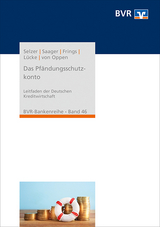 BVR

Selzer | Saager | Frings | Lücke | von Oppen

Das Pfändungsschutzkonto

Leitfaden der Deutschen Kreditwirtschaft

BVR-Bankenreihe - Band 46